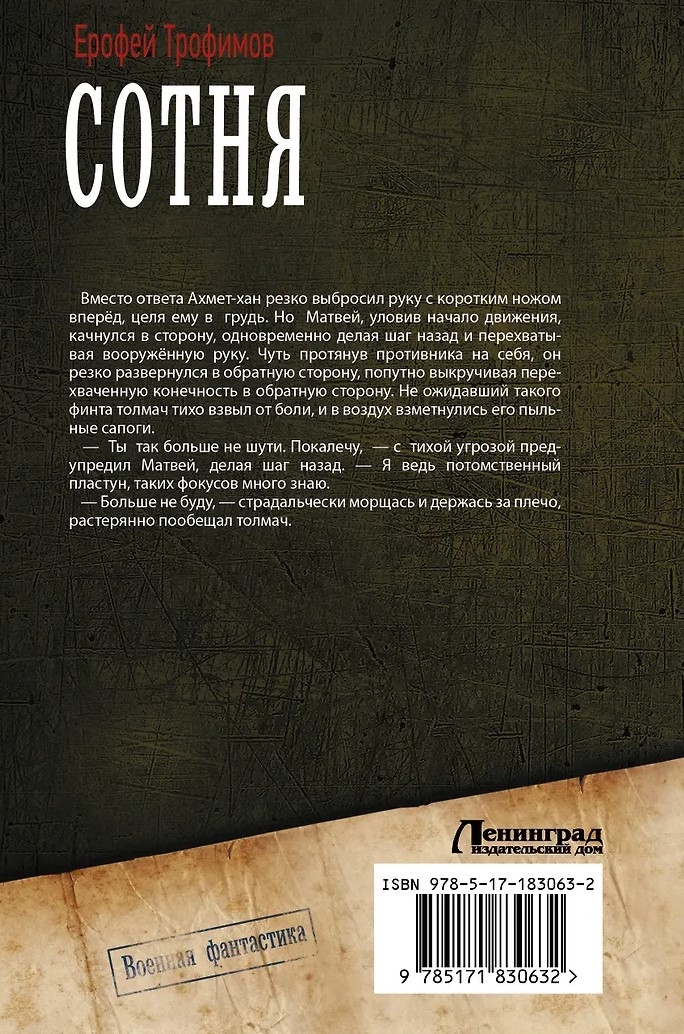 Ерофей Трофимов

СОТНЯ

Вместо ответа Ахмет-хан резко выбросил руку с коротким ножом вперёд, целя ему в грудь. Но Матвей, уловив начало движения, качнулся в сторону, одновременно делая шаг назад и перехватывая вооружённую руку. Чуть протянув противника на себя, он резко развернулся в обратную сторону, попутно выкручивая перехваченную конечность в обратную сторону. Не ожидавший такого финта толмач тихо взвыл от боли, и в воздух взметнулись его пыльные сапоги.

— Ты так больше не шути. Покалечу, — с тихой угрозой предупредил Матвей, делая шаг назад. — Я ведь потомственный пластун, таких фокусов много знаю.

— Больше не буду, — страдальчески морщась и держась за плечо, растерянно пообещал толмач.

Ленинград издательский дом

ISBN 978-5-17-183063-2

9 785171 830632 >

Военная фантастика